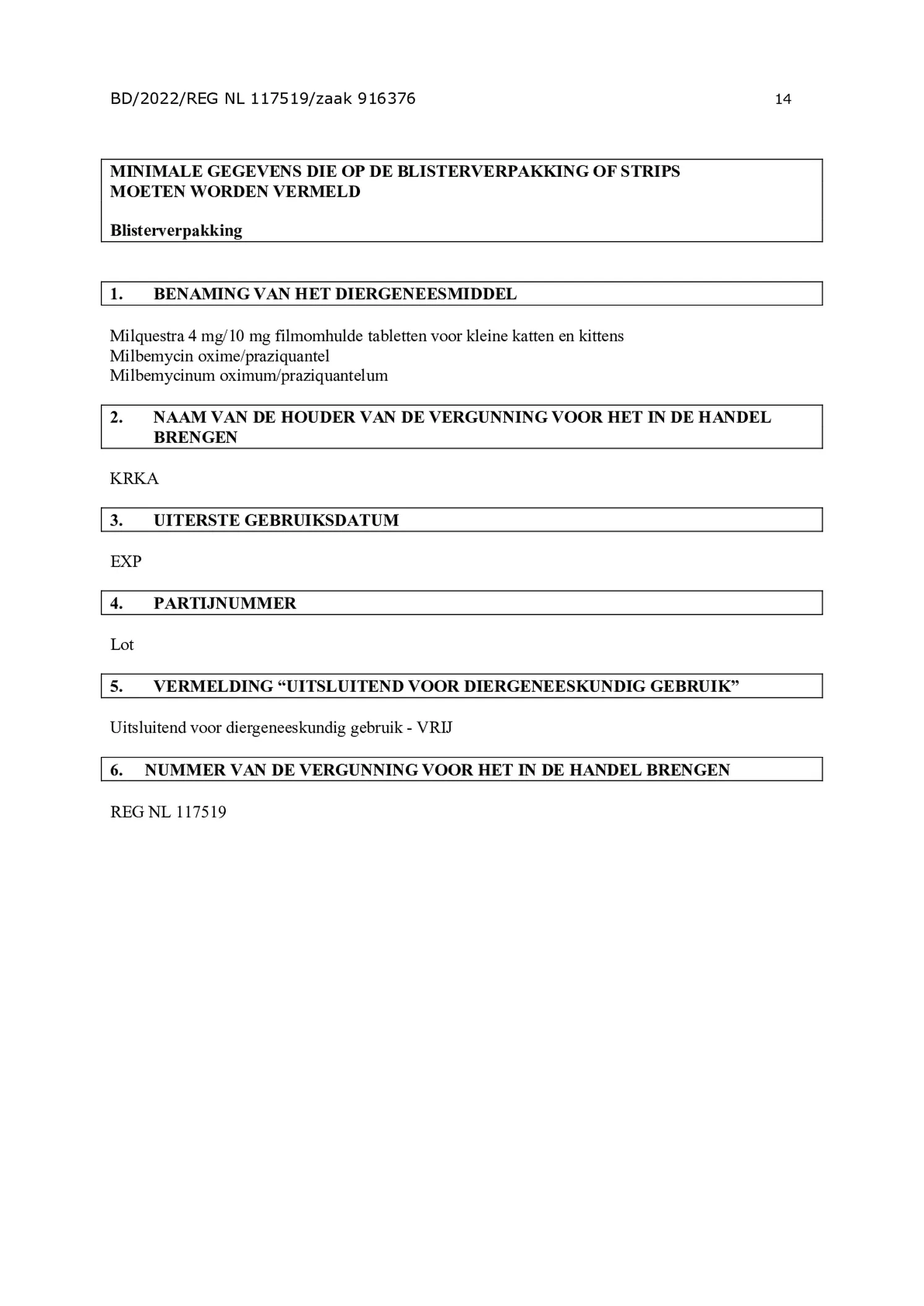 BD/2022/REG NL 117519/zaak 916376 14

MINIMALE GEGEVENS DIE OP DE BLISTERVERPAKKING OF STRIPS MOETEN WORDEN VERMELD

Blisterverpakking

1. BENAMING VAN HET DIERGENEESMIDDEL

Milquestra 4 mg/10 mg filmomhulde tabletten voor kleine katten en kittens
Milbemycin oxime/praziquantel
Milbemycinum oximum/praziquantelum

2. NAAM VAN DE HOUDER VAN DE VERGUNNING VOOR HET IN DE HANDEL BRENGEN

KRKA

3. UITERSTE GEBRUIKSDATUM

EXP

4. PARTIJNUMMER

Lot

5. VERMELDING “UITSLUITEND VOOR DIERGENEESKUNDIG GEBRUIK”

Uitsluitend voor diergeneeskundig gebruik - VRIJ

6. NUMMER VAN DE VERGUNNING VOOR HET IN DE HANDEL BRENGEN

REG NL 117519